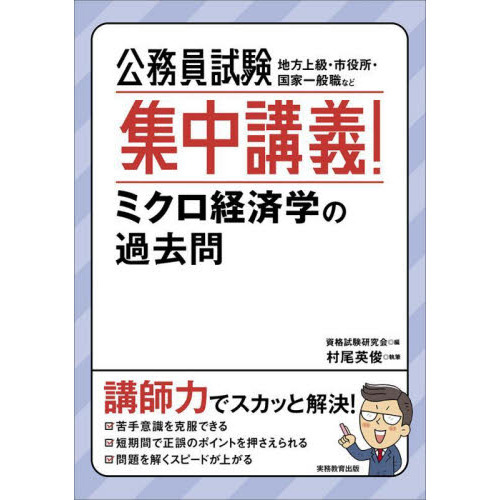 公務員試験 地方上級・市役所・国家一般職など

集中講義!

ミクロ経済学の過去問

資格試験研究会◎編
村尾英俊◎執筆

講師力でスカッと解決!

☑苦手意識を克服できる
☑短期間で正誤のポイントを押さえられる
☑問題を解くスピードが上がる

実務教育出版